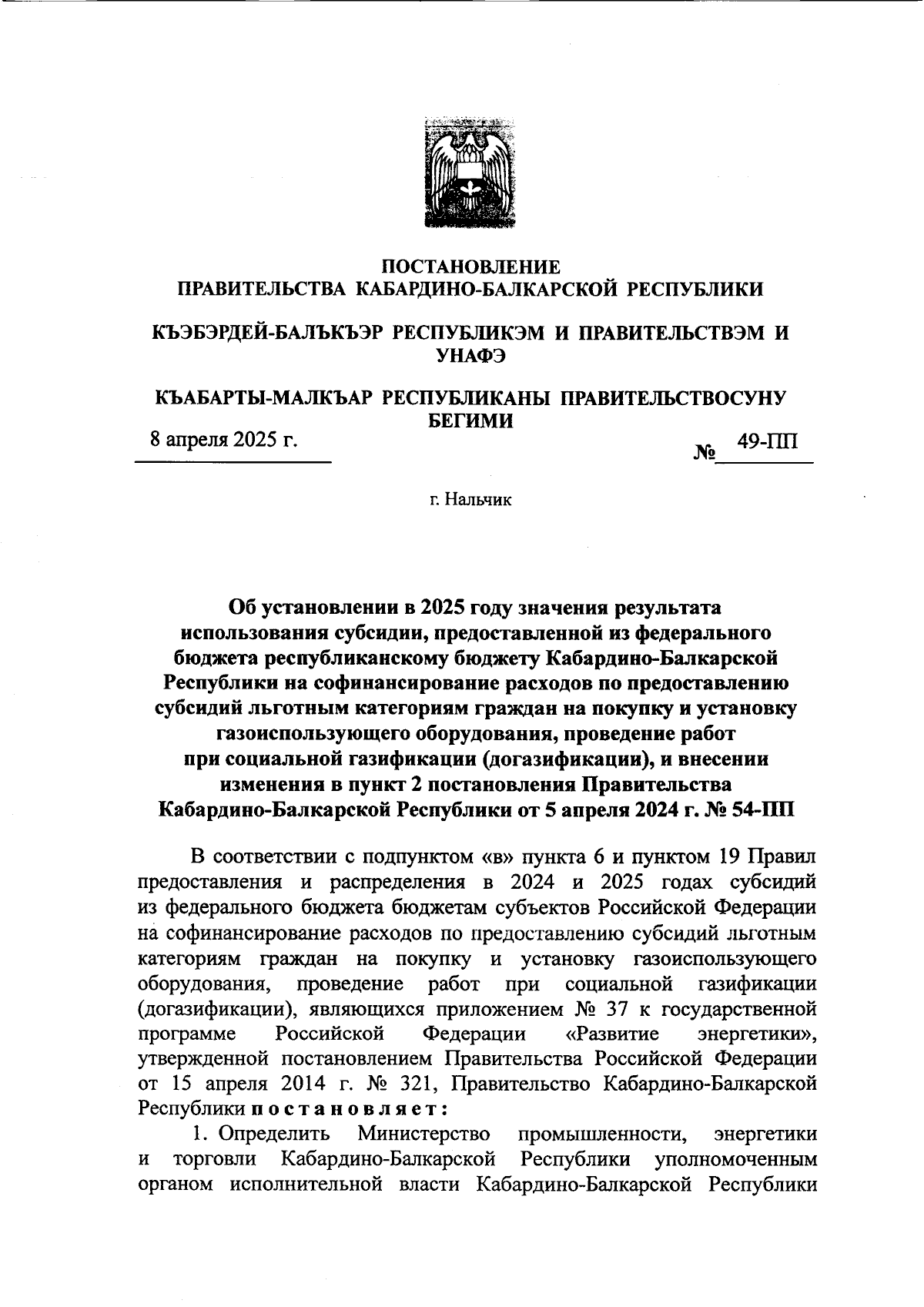 ПОСТАНОВЛЕНИЕ
ПРАВИТЕЛЬСТВА КАБАРДИНО-БАЛКАРСКОЙ РЕСПУБЛИКИ

КЪЭБЭРДЕЙ-БАЛЪКЪЭР РЕСПУБЛИКЭМ И ПРАВИТЕЛЬСТВЭМ И УНАФЭ

КЪАБАРТЫ-МАЛКЪАР РЕСПУБЛИКАНЫ ПРАВИТЕЛЬСТВОСУНУ БЕГИМИ

8 апреля 2025 г. № 49-ПП

г. Нальчик

Об установлении в 2025 году значения результата использования субсидии, предоставленной из федерального бюджета республиканскому бюджету Кабардино-Балкарской Республики на софинансирование расходов по предоставлению субсидий льготным категориям граждан на покупку и установку газоиспользующего оборудования, проведение работ при социальной газификации (догазификации), и внесении изменения в пункт 2 постановления Правительства Кабардино-Балкарской Республики от 5 апреля 2024 г. № 54-ПП

В соответствии с подпунктом «в» пункта 6 и пунктом 19 Правил предоставления и распределения в 2024 и 2025 годах субсидий из федерального бюджета бюджетам субъектов Российской Федерации на софинансирование расходов по предоставлению субсидий льготным категориям граждан на покупку и установку газоиспользующего оборудования, проведение работ при социальной газификации (догазификации), являющихся приложением № 37 к государственной программе Российской Федерации «Развитие энергетики», утвержденной постановлением Правительства Российской Федерации от 15 апреля 2014 г. № 321, Правительство Кабардино-Балкарской Республики постановляет:

1. Определить Министерство промышленности, энергетики и торговли Кабардино-Балкарской Республики уполномоченным органом исполнительной власти Кабардино-Балкарской Республики